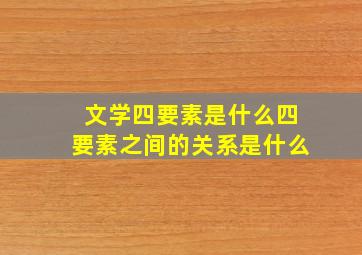 文学四要素是什么四要素之间的关系是什么